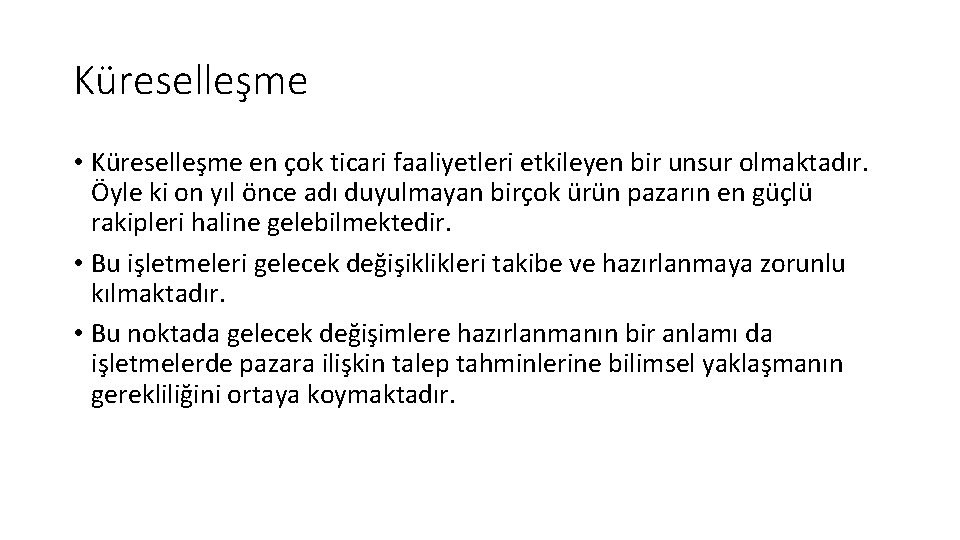 Küreselleşme

• Küreselleşme en çok ticari faaliyetleri etkileyen bir unsur olmaktadır. Öyle ki on yıl önce adı duyulmayan birçok ürün pazarın en güçlü rakipleri haline gelebilmektedir.

• Bu işletmeleri gelecek değişiklikleri takibe ve hazırlanmaya zorunlu kılmaktadır.

• Bu noktada gelecek değişimlere hazırlanmanın bir anlamı da işletmelerde pazara ilişkin talep tahminlerine bilimsel yaklaşmanın gerekliliğini ortaya koymaktadır.